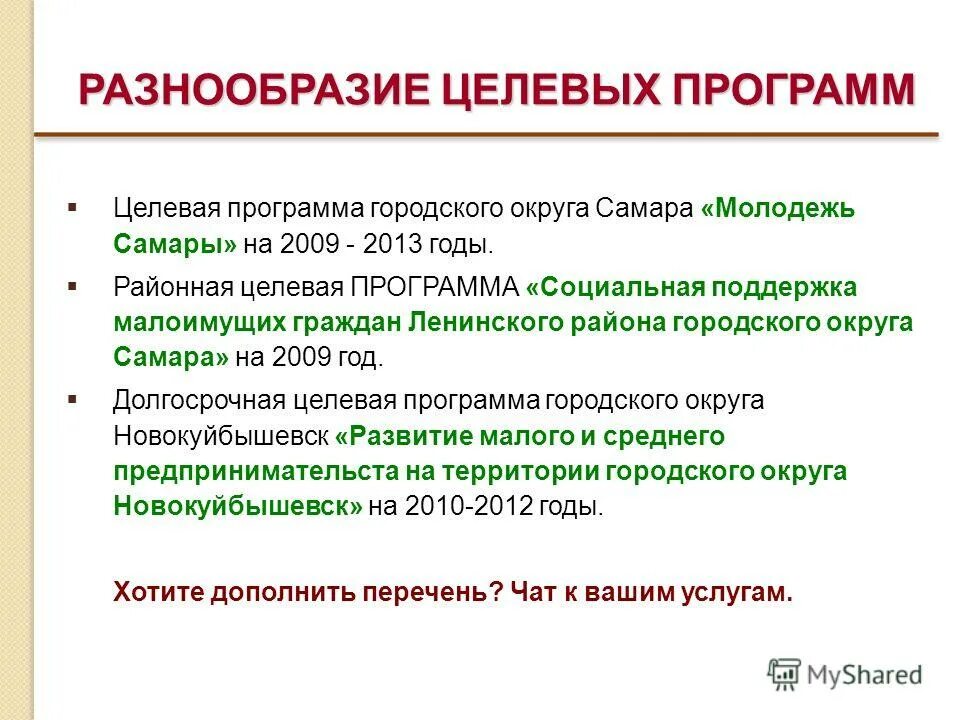 РАЗНООБРАЗИЕ ЦЕЛЕВЫХ ПРОГРАММ

▪ Целевая программа городского округа Самара «Молодежь Самары» на 2009 - 2013 годы.

▪ Районная целевая ПРОГРАММА «Социальная поддержка малоимущих граждан Ленинского района городского округа Самара» на 2009 год.

▪ Долгосрочная целевая программа городского округа Новокуйбышевск «Развитие малого и среднего предпринимательста на территории городского округа Новокуйбышевск» на 2010-2012 годы.

Хотите дополнить перечень? Чат к вашим услугам.

MyShared